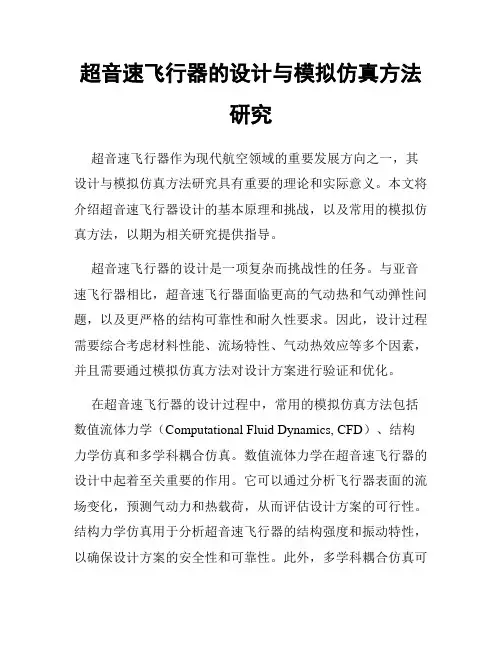 超音速飞行器的设计与模拟仿真方法研究

超音速飞行器作为现代航空领域的重要发展方向之一，其设计与模拟仿真方法研究具有重要的理论和实际意义。本文将介绍超音速飞行器设计的基本原理和挑战，以及常用的模拟仿真方法，以期为相关研究提供指导。

超音速飞行器的设计是一项复杂而挑战性的任务。与亚音速飞行器相比，超音速飞行器面临更高的气动热和气动弹性问题，以及更严格的结构可靠性和耐久性要求。因此，设计过程需要综合考虑材料性能、流场特性、气动热效应等多个因素，并且需要通过模拟仿真方法对设计方案进行验证和优化。

在超音速飞行器的设计过程中，常用的模拟仿真方法包括数值流体力学（Computational Fluid Dynamics, CFD）、结构力学仿真和多学科耦合仿真。数值流体力学在超音速飞行器的设计中起着至关重要的作用。它可以通过分析飞行器表面的流场变化，预测气动力和热载荷，从而评估设计方案的可行性。结构力学仿真用于分析超音速飞行器的结构强度和振动特性，以确保设计方案的安全性和可靠性。此外，多学科耦合仿真可